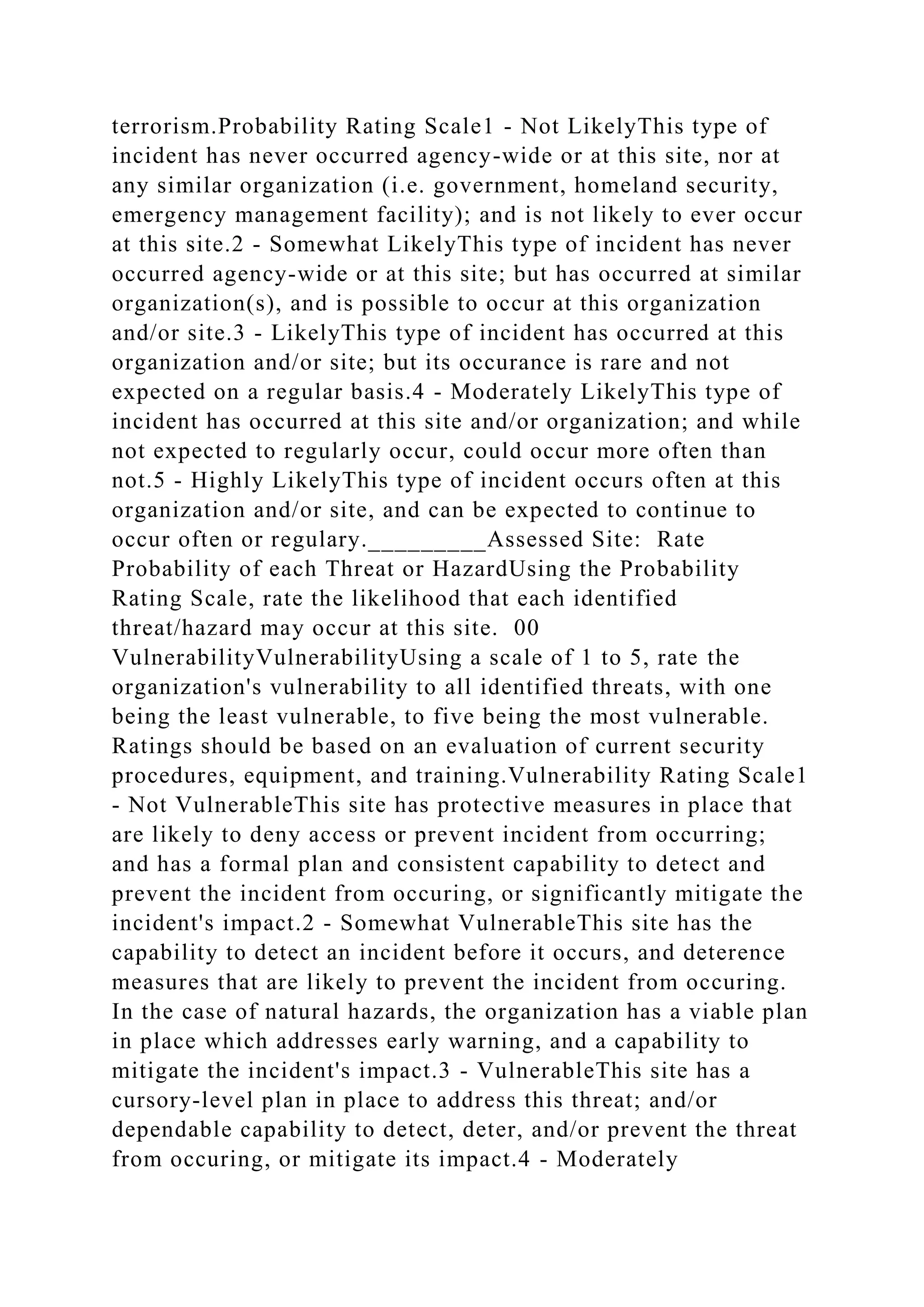 terrorism.Probability Rating Scale1 - Not LikelyThis type of incident has never occurred agency-wide or at this site, nor at any similar organization (i.e. government, homeland security, emergency management facility); and is not likely to ever occur at this site.2 - Somewhat LikelyThis type of incident has never occurred agency-wide or at this site; but has occurred at similar organization(s), and is possible to occur at this organization and/or site.3 - LikelyThis type of incident has occurred at this organization and/or site; but its occurance is rare and not expected on a regular basis.4 - Moderately LikelyThis type of incident has occurred at this site and/or organization; and while not expected to regularly occur, could occur more often than not.5 - Highly LikelyThis type of incident occurs often at this organization and/or site, and can be expected to continue to occur often or regulary._________Assessed Site: Rate Probability of each Threat or HazardUsing the Probability Rating Scale, rate the likelihood that each identified threat/hazard may occur at this site. 00 VulnerabilityVulnerabilityUsing a scale of 1 to 5, rate the organization's vulnerability to all identified threats, with one being the least vulnerable, to five being the most vulnerable. Ratings should be based on an evaluation of current security procedures, equipment, and training.Vulnerability Rating Scale1 - Not VulnerableThis site has protective measures in place that are likely to deny access or prevent incident from occurring; and has a formal plan and consistent capability to detect and prevent the incident from occuring, or significantly mitigate the incident's impact.2 - Somewhat VulnerableThis site has the capability to detect an incident before it occurs, and deterence measures that are likely to prevent the incident from occuring. In the case of natural hazards, the organization has a viable plan in place which addresses early warning, and a capability to mitigate the incident's impact.3 - VulnerableThis site has a cursory-level plan in place to address this threat; and/or dependable capability to detect, deter, and/or prevent the threat from occuring, or mitigate its impact.4 - Moderately